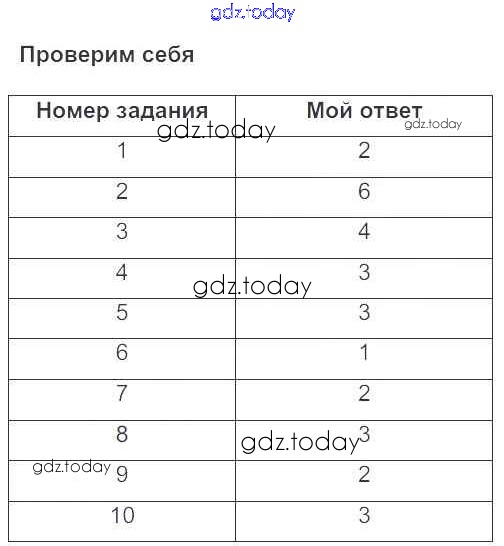 gdz.today

Проверим себя

| Номер задания | Мой ответ |
|---|---|
| 1 | 2 |
| 2 | 6 |
| 3 | 4 |
| 4 | 3 |
| 5 | 3 |
| 6 | 1 |
| 7 | 2 |
| 8 | 3 |
| 9 | 2 |
| 10 | 3 |

gdz.today gdz.today gdz.today gdz.today gdz.today